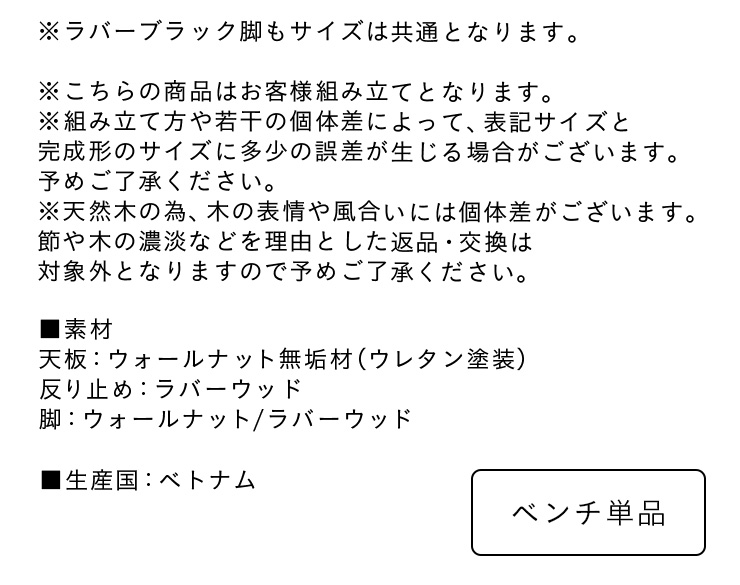 ※ラバーブラック脚もサイズは共通となります。

※こちらの商品はお客様組み立てとなります。
※組み立て方や若干の個体差によって、表記サイズと完成形のサイズに多少の誤差が生じる場合がございます。予めご了承ください。
※天然木の為、木の表情や風合いには個体差がございます。節や木の濃淡などを理由とした返品・交換は対象外となりますので予めご了承ください。

■素材
天板：ウォールナット無垢材（ウレタン塗装）
反り止め：ラバーウッド
脚：ウォールナット/ラバーウッド

■生産国：ベトナム

ベンチ単品